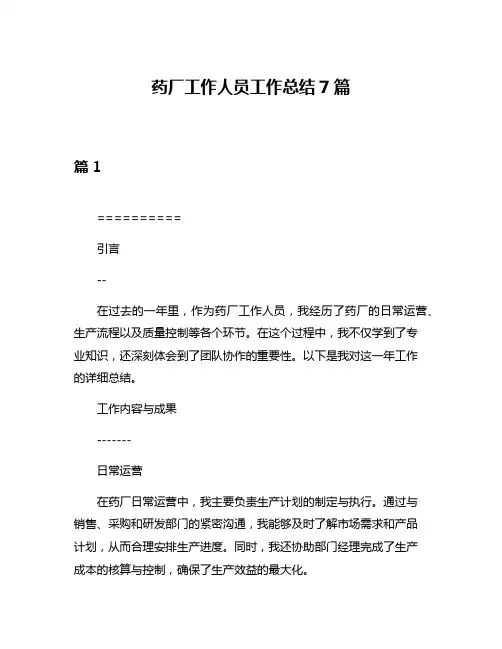 药厂工作人员工作总结7篇

篇1

==========

引言

--

在过去的一年里，作为药厂工作人员，我经历了药厂的日常运营、生产流程以及质量控制等各个环节。在这个过程中，我不仅学到了专业知识，还深刻体会到了团队协作的重要性。以下是我对这一年工作的详细总结。

工作内容与成果

-------

日常运营

在药厂日常运营中，我主要负责生产计划的制定与执行。通过与销售、采购和研发部门的紧密沟通，我能够及时了解市场需求和产品计划，从而合理安排生产进度。同时，我还协助部门经理完成了生产成本的核算与控制，确保了生产效益的最大化。